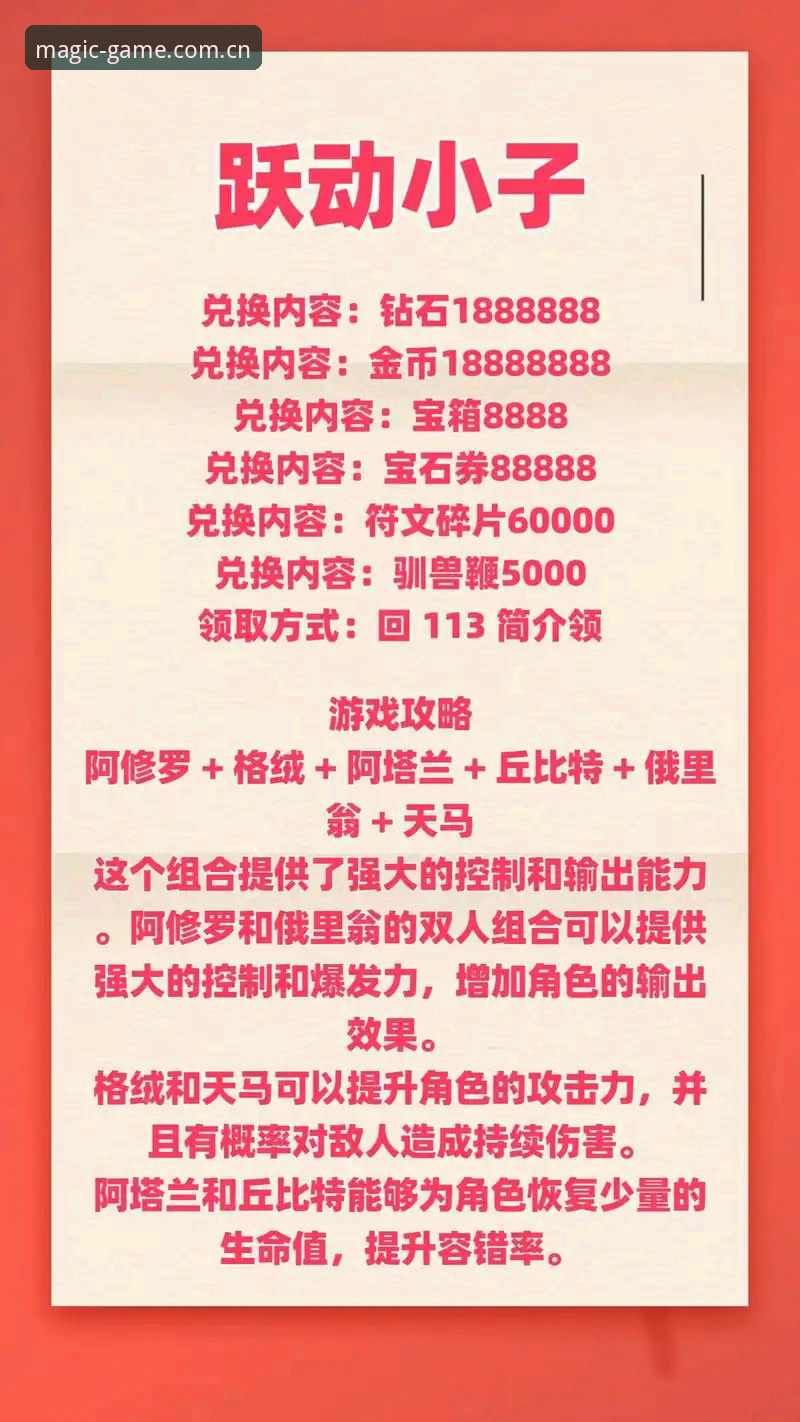 magic-game.com.cn

跃动小子

兑换内容：钻石1888888
兑换内容：金币18888888
兑换内容：宝箱8888
兑换内容：宝石券88888
兑换内容：符文碎片60000
兑换内容：驯兽鞭5000
领取方式：回 113 简介领

游戏攻略
阿修罗 + 格绒 + 阿塔兰 + 丘比特 + 俄里翁 + 天马
这个组合提供了强大的控制和输出能力。阿修罗和俄里翁的双人组合可以提供强大的控制和爆发力，增加角色的输出效果。
格绒和天马可以提升角色的攻击力，并且有概率对敌人造成持续伤害。
阿塔兰和丘比特能够为角色恢复少量的生命值，提升容错率。